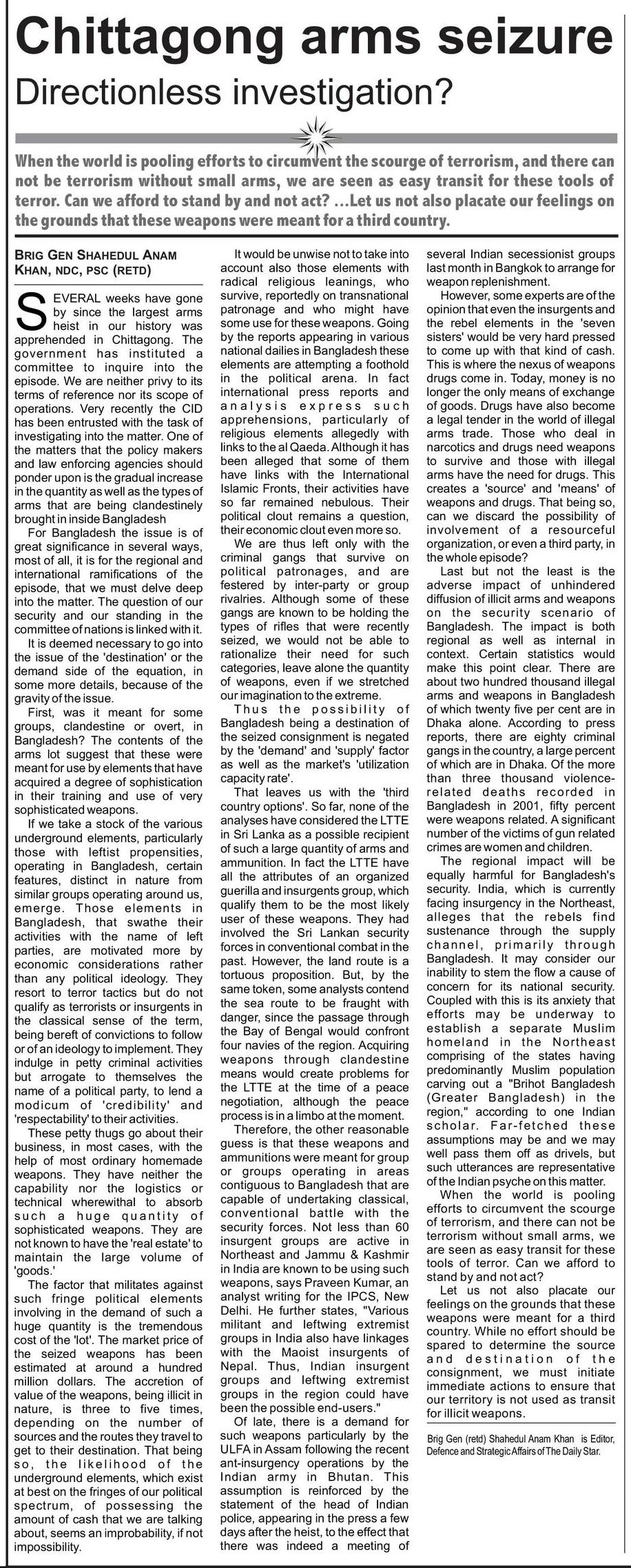 Chittagong arms seizure

Directionless investigation?

When the world is pooling efforts to circumvent the scourge of terrorism, and there can not be terrorism without small arms, we are seen as easy transit for these tools of terror. Can we afford to stand by and not act? ...Let us not also placate our feelings on the grounds that these weapons were meant for a third country.

BRIG GEN SHAHEDUL ANAM KHAN, NDC, PSC (RETD)

SEVERAL weeks have gone by since the largest arms heist in our history was apprehended in Chittagong. The government has instituted a committee to inquire into the episode. We are neither privy to its terms of reference nor its scope of operations. Very recently the CID has been entrusted with the task of investigating into the matter. One of the matters that the policy makers and law enforcing agencies should ponder upon is the gradual increase in the quantity as well as the types of arms that are being clandestinely brought in inside Bangladesh

For Bangladesh the issue is of great significance in several ways, most of all, it is for the regional and international ramifications of the episode, that we must delve deep into the matter. The question of our security and our standing in the committee of nations is linked with it.

It is deemed necessary to go into the issue of the 'destination' or the demand side of the equation, in some more details, because of the gravity of the issue.

First, was it meant for some groups, clandestine or overt, in Bangladesh? The contents of the arms lot suggest that these were meant for use by elements that have acquired a degree of sophistication in their training and use of very sophisticated weapons.

If we take a stock of the various underground elements, particularly those with leftist propensities, operating in Bangladesh, certain features, distinct in nature from similar groups operating around us, emerge. Those elements in Bangladesh, that swathe their activities with the name of left parties, are motivated more by economic considerations rather than any political ideology. They resort to terror tactics but do not qualify as terrorists or insurgents in the classical sense of the term, being bereft of convictions to follow or of an ideology to implement. They indulge in petty criminal activities but arrogate to themselves the name of a political party, to lend a modicum of 'credibility' and 'respectability' to their activities.

These petty thugs go about their business, in most cases, with the help of most ordinary homemade weapons. They have neither the capability nor the logistics or technical wherewithal to absorb such a huge quantity of sophisticated weapons. They are not known to have the 'real estate' to maintain the large volume of 'goods.'

The factor that militates against such fringe political elements involving in the demand of such a huge quantity is the tremendous cost of the 'lot'. The market price of the seized weapons has been estimated at around a hundred million dollars. The accretion of value of the weapons, being illicit in nature, is three to five times, depending on the number of sources and the routes they travel to get to their destination. That being so, the likelihood of the underground elements, which exist at best on the fringes of our political spectrum, of possessing the amount of cash that we are talking about, seems an improbability, if not impossibility.

It would be unwise not to take into account also those elements with radical religious leanings, who survive, reportedly on transnational patronage and who might have some use for these weapons. Going by the reports appearing in various national dailies in Bangladesh these elements are attempting a foothold in the political arena. In fact international press reports and analysis express such apprehensions, particularly of religious elements allegedly with links to the al Qaeda. Although it has been alleged that some of them have links with the International Islamic Fronts, their activities have so far remained nebulous. Their political clout remains a question, their economic clout even more so.

We are thus left only with the criminal gangs that survive on political patronages, and are festered by inter-party or group rivalries. Although some of these gangs are known to be holding the types of rifles that were recently seized, we would not be able to rationalize their need for such categories, leave alone the quantity of weapons, even if we stretched our imagination to the extreme.

Thus the possibility of Bangladesh being a destination of the seized consignment is negated by the 'demand' and 'supply' factor as well as the market's 'utilization capacity rate'.

That leaves us with the 'third country options'. So far, none of the analyses have considered the LTTE in Sri Lanka as a possible recipient of such a large quantity of arms and ammunition. In fact the LTTE have all the attributes of an organized guerilla and insurgents group, which qualify them to be the most likely user of these weapons. They had involved the Sri Lankan security forces in conventional combat in the past. However, the land route is a tortuous proposition. But, by the same token, some analysts contend the sea route to be fraught with danger, since the passage through the Bay of Bengal would confront four navies of the region. Acquiring weapons through clandestine means would create problems for the LTTE at the time of a peace negotiation, although the peace process is in a limbo at the moment.

Therefore, the other reasonable guess is that these weapons and ammunitions were meant for group or groups operating in areas contiguous to Bangladesh that are capable of undertaking classical, conventional battle with the security forces. Not less than 60 insurgent groups are active in Northeast and Jammu & Kashmir in India are known to be using such weapons, says Praveen Kumar, an analyst writing for the IPCS, New Delhi. He further states, "Various militant and leftwing extremist groups in India also have linkages with the Maoist insurgents of Nepal. Thus, Indian insurgent groups and leftwing extremist groups in the region could have been the possible end-users."

Of late, there is a demand for such weapons particularly by the ULFA in Assam following the recent ant-insurgency operations by the Indian army in Bhutan. This assumption is reinforced by the statement of the head of Indian police, appearing in the press a few days after the heist, to the effect that there was indeed a meeting of several Indian secessionist groups last month in Bangkok to arrange for weapon replenishment.

However, some experts are of the opinion that even the insurgents and the rebel elements in the 'seven sisters' would be very hard pressed to come up with that kind of cash. This is where the nexus of weapons drugs come in. Today, money is no longer the only means of exchange of goods. Drugs have also become a legal tender in the world of illegal arms trade. Those who deal in narcotics and drugs need weapons to survive and those with illegal arms have the need for drugs. This creates a 'source' and 'means' of weapons and drugs. That being so, can we discard the possibility of involvement of a resourceful organization, or even a third party, in the whole episode?

Last but not the least is the adverse impact of unhindered diffusion of illicit arms and weapons on the security scenario of Bangladesh. The impact is both regional as well as internal in context. Certain statistics would make this point clear. There are about two hundred thousand illegal arms and weapons in Bangladesh of which twenty five per cent are in Dhaka alone. According to press reports, there are eighty criminal gangs in the country, a large percent of which are in Dhaka. Of the more than three thousand violence-related deaths recorded in Bangladesh in 2001, fifty percent were weapons related. A significant number of the victims of gun related crimes are women and children.

The regional impact will be equally harmful for Bangladesh's security. India, which is currently facing insurgency in the Northeast, alleges that the rebels find sustenance through the supply channel, primarily through Bangladesh. It may consider our inability to stem the flow a cause of concern for its national security. Coupled with this is its anxiety that efforts may be underway to establish a separate Muslim homeland in the Northeast comprising of the states having predominantly Muslim population carving out a "Brihot Bangladesh (Greater Bangladesh) in the region," according to one Indian scholar. Far-fetched these assumptions may be and we may well pass them off as drivels, but such utterances are representative of the Indian psyche on this matter.

When the world is pooling efforts to circumvent the scourge of terrorism, and there can not be terrorism without small arms, we are seen as easy transit for these tools of terror. Can we afford to stand by and not act?

Let us not also placate our feelings on the grounds that these weapons were meant for a third country. While no effort should be spared to determine the source and destination of the consignment, we must initiate immediate actions to ensure that our territory is not used as transit for illicit weapons.

Brig Gen (retd) Shahedul Anam Khan is Editor, Defence and Strategic Affairs of The Daily Star.